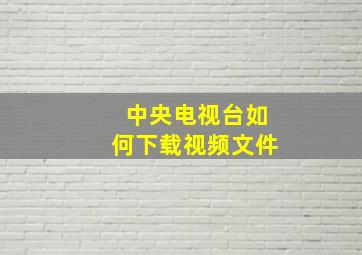 中央电视台如何下载视频文件